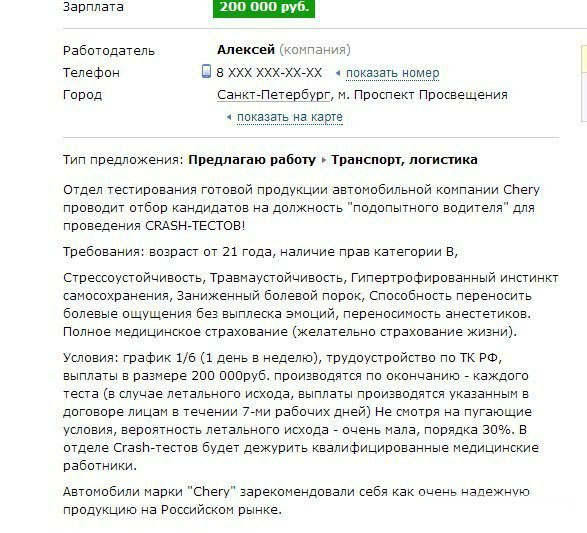 Зарплата 200 000 руб.

Работодатель Алексей (компания)
Телефон 8 XXX XXX-XX-XX показать номер
Город Санкт-Петербург, м. Проспект Просвещения
показать на карте

Тип предложения: Предлагаю работу ▸ Транспорт, логистика

Отдел тестирования готовой продукции автомобильной компании Chery проводит отбор кандидатов на должность "подопытного водителя" для проведения CRASH-ТЕСТОВ!

Требования: возраст от 21 года, наличие прав категории В,

Стрессоустойчивость, Травмаустойчивость, Гипертрофированный инстинкт самосохранения, Заниженный болевой порок, Способность переносить болевые ощущения без выплеска эмоций, переносимость анестетиков. Полное медицинское страхование (желательно страхование жизни).

Условия: график 1/6 (1 день в неделю), трудоустройство по ТК РФ, выплаты в размере 200 000руб. производятся по окончанию - каждого теста (в случае летального исхода, выплаты производятся указанным в договоре лицам в течении 7-ми рабочих дней) Не смотря на пугающие условия, вероятность летального исхода - очень мала, порядка 30%. В отделе Crash-тестов будет дежурить квалифицированные медицинские работники.

Автомобили марки "Chery" зарекомендовали себя как очень надежную продукцию на Российском рынке.